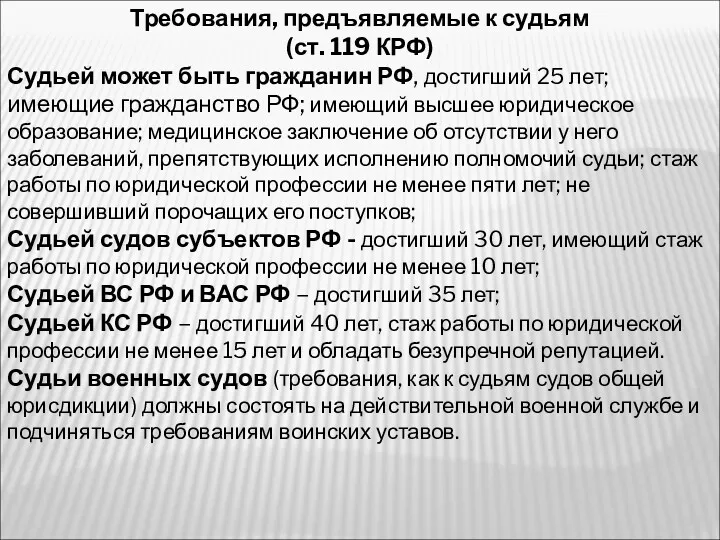 Требования, предъявляемые к судьям
(ст. 119 КРФ)

Судьей может быть гражданин РФ, достигший 25 лет; имеющие гражданство РФ; имеющий высшее юридическое образование; медицинское заключение об отсутствии у него заболеваний, препятствующих исполнению полномочий судьи; стаж работы по юридической профессии не менее пяти лет; не совершивший порочащих его поступков;

Судьей судов субъектов РФ - достигший 30 лет, имеющий стаж работы по юридической профессии не менее 10 лет;

Судьей ВС РФ и ВАС РФ – достигший 35 лет;

Судьей КС РФ – достигший 40 лет, стаж работы по юридической профессии не менее 15 лет и обладать безупречной репутацией.

Судьи военных судов (требования, как к судьям судов общей юрисдикции) должны состоять на действительной военной службе и подчиняться требованиям воинских уставов.